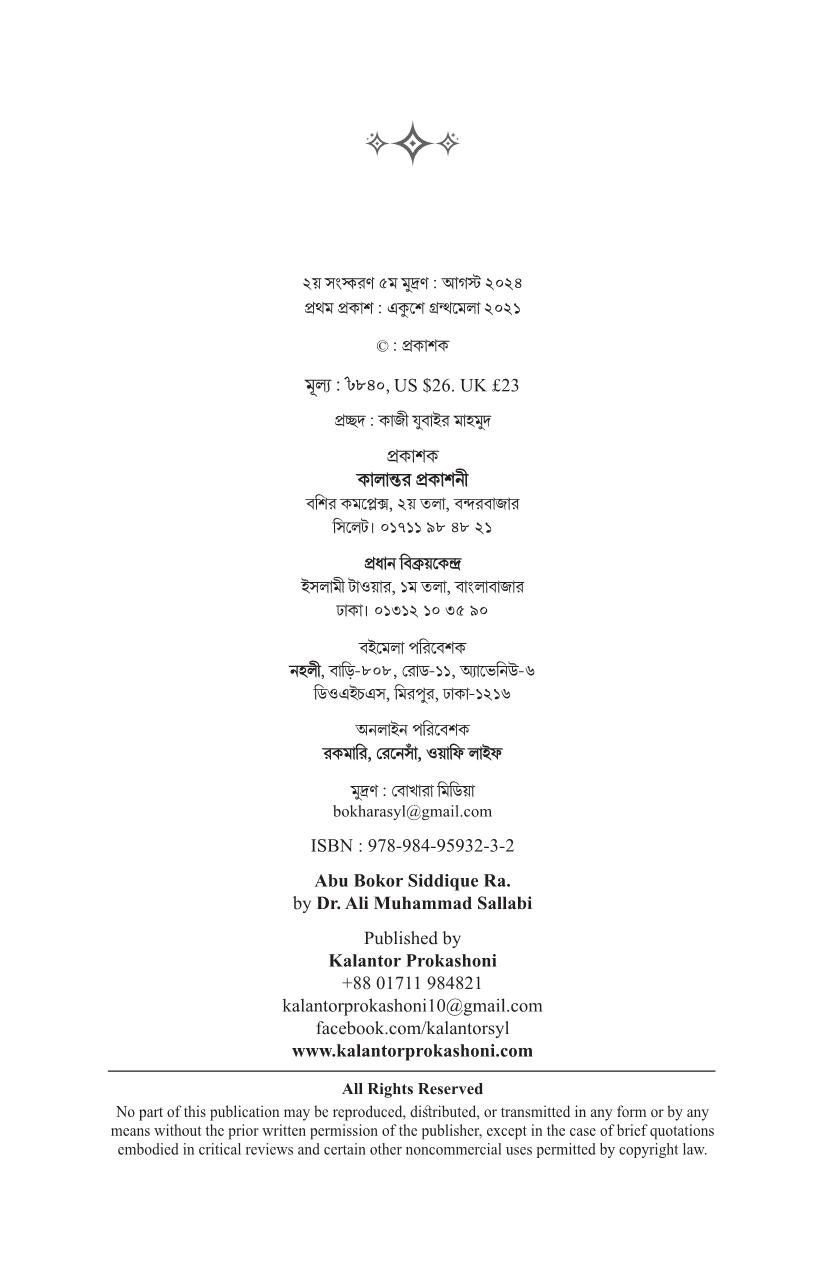 ২য় সংস্করণ ৫ম মুদ্রণ : আগস্ট ২০২৪
প্রথম প্রকাশ : একুশে গ্রন্থমেলা ২০২১

© : প্রকাশক

মূল্য : ৳৮৪০, US $26. UK £23

প্রচ্ছদ : কাজী যুবাইর মাহমুদ

প্রকাশক
কালান্তর প্রকাশনী
বশির কমপ্লেক্স, ২য় তলা, বন্দরবাজার
সিলেট। ০১৭১১ ৯৮ ৪৮ ২১

প্রধান বিক্রয়কেন্দ্র
ইসলামী টাওয়ার, ১ম তলা, বাংলাবাজার
ঢাকা। ০১৩১২ ১০ ৩৫ ৯০

বইমেলা পরিবেশক
নহলী, বাড়ি-৮০৮, রোড-১১, অ্যাভেনিউ-৬
ডিওএইচএস, মিরপুর, ঢাকা-১২১৬

অনলাইন পরিবেশক
রকমারি, রেনেসাঁ, ওয়াফি লাইফ

মুদ্রণ : বোখারা মিডিয়া
bokharasyl@gmail.com

ISBN : 978-984-95932-3-2

Abu Bokor Siddique Ra.
by Dr. Ali Muhammad Sallabi

Published by
Kalantor Prokashoni
+88 01711 984821
kalantorprokashoni10@gmail.com
facebook.com/kalantorsyl
www.kalantorprokashoni.com

All Rights Reserved
No part of this publication may be reproduced, distributed, or transmitted in any form or by any means without the prior written permission of the publisher, except in the case of brief quotations embodied in critical reviews and certain other noncommercial uses permitted by copyright law.